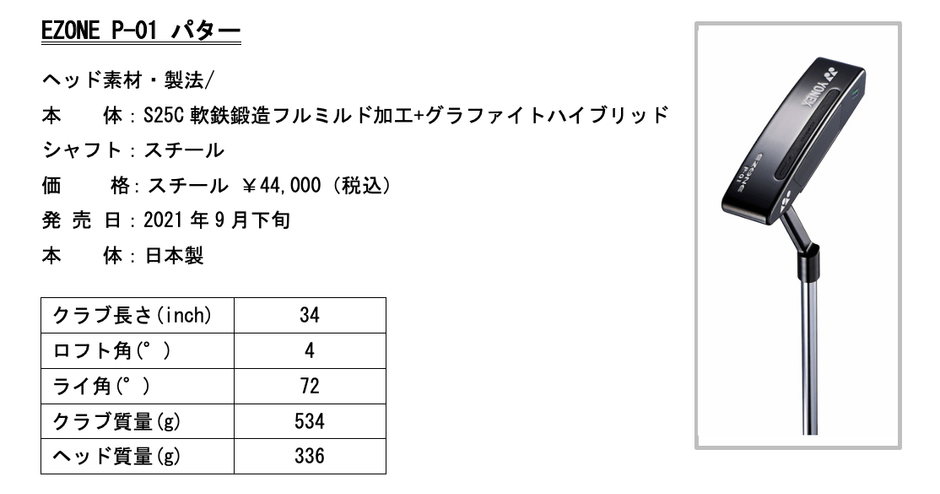 EZONE P-01 パター

ヘッド素材・製法/

本 体:S25C軟鉄鍛造フルミルド加工+グラファイトハイブリッド

シャフト:スチール

価 格:スチール ¥44,000(税込)

発売日:2021年9月下旬

本 体:日本製

| クラブ長さ(inch) | 34 |
|---|---|
| ロフト角(°) | 4 |
| ライ角(°) | 72 |
| クラブ質量(g) | 534 |
| ヘッド質量(g) | 336 |